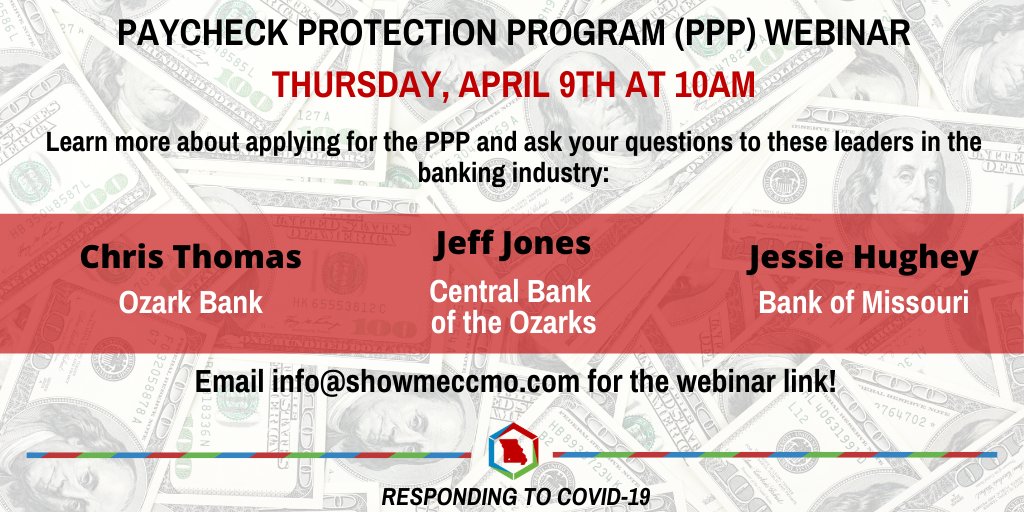 PAYCHECK PROTECTION PROGRAM (PPP) WEBINAR

THURSDAY, APRIL 9TH AT 10AM

Learn more about applying for the PPP and ask your questions to these leaders in the banking industry:

Chris Thomas
Ozark Bank

Jeff Jones
Central Bank of the Ozarks

Jessie Hughey
Bank of Missouri

Email info@showmeccmo.com for the webinar link!

RESPONDING TO COVID-19